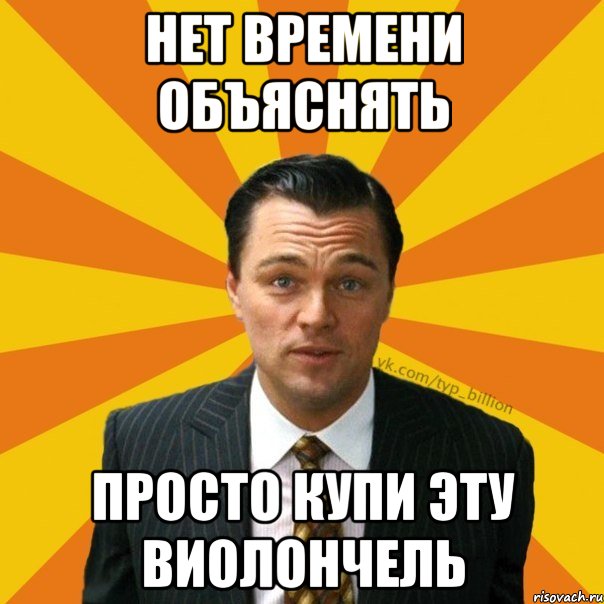 НЕТ ВРЕМЕНИ ОБЪЯСНЯТЬ

vk.com/typ_billion

ПРОСТО КУПИ ЭТУ ВИОЛОНЧЕЛЬ

risovach.ru